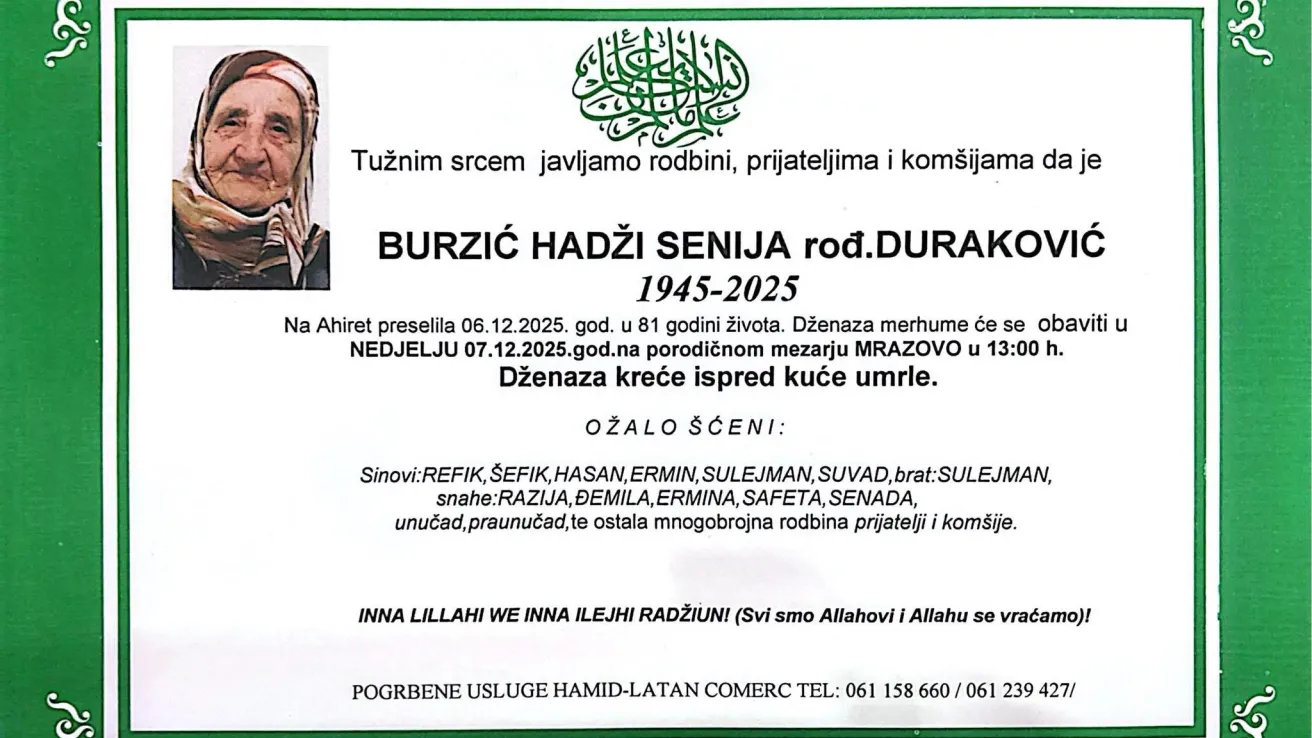 Tužnim srcem javljamo rodbini, prijateljima i komšijama da je

BURZIĆ HADŽI SENIJA rođ.DURAKOVIĆ
1945-2025

Na Ahiret preselila 06.12.2025. god. u 81 godini života. Dženaza merhume će se obaviti u NEDJELJU 07.12.2025.god.na porodičnom mezarju MRAZOVO u 13:00 h.
Dženaza kreće ispred kuće umrle.

OŽALOŠĆENI:

Sinovi:REFIK,ŠEFIK,HASAN,ERMIN,SULEJMAN,SUVAD,brat:SULEJMAN, snahe:RAZIJA,ĐEMILA,ERMINA,SAFETA,SENADA, unučad,praunučad,te ostala mnogobrojna rodbina prijatelji i komšije.

INNA LILLAHI WE INNA ILEJHI RADŽIUN! (Svi smo Allahovi i Allahu se vraćamo)!

POGRBENE USLUGE HAMID-LATAN COMERC TEL: 061 158 660 / 061 239 427/